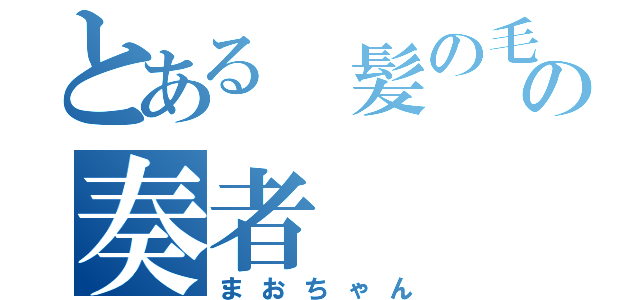 とある　髪の毛の
奏者
まおちゃん